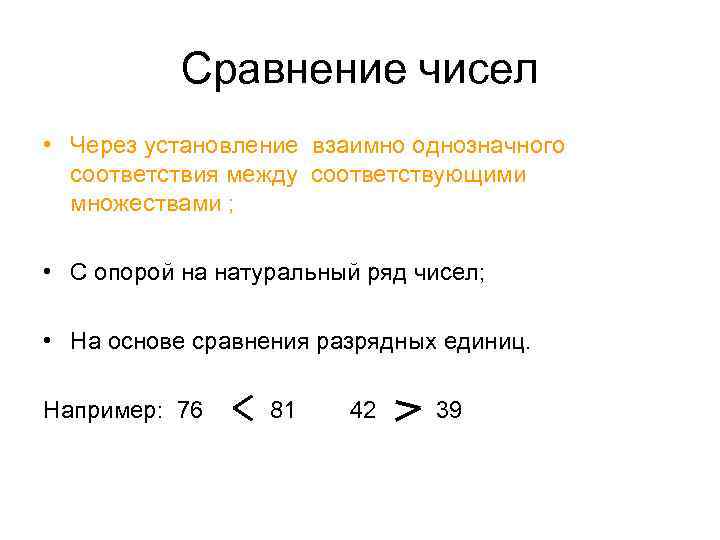 Сравнение чисел

• Через установление взаимно однозначного соответствия между соответствующими множествами ;

• С опорой на натуральный ряд чисел;

• На основе сравнения разрядных единиц.

Например: $76 < 81$ $42 > 39$